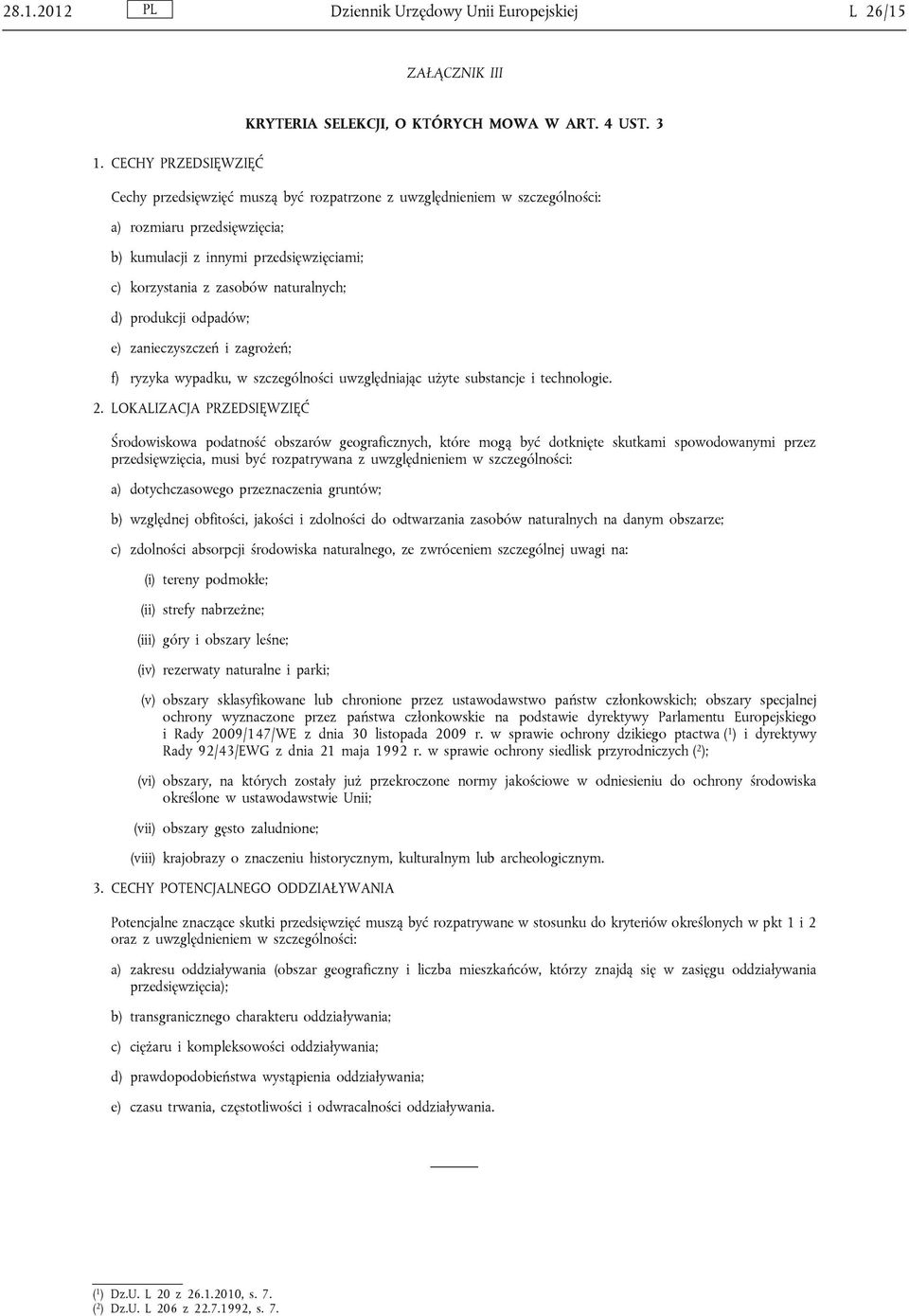 28.1.2012 PL Dziennik Urzędowy Unii Europejskiej L 26/15

ZAŁĄCZNIK III

KRYTERIA SELEKCJI, O KTÓRYCH MOWA W ART. 4 UST. 3

1. CECHY PRZEDSIĘWZIĘĆ

Cechy przedsięwzięć muszą być rozpatrzone z uwzględnieniem w szczególności:

a) rozmiaru przedsięwzięcia;

b) kumulacji z innymi przedsięwzięciami;

c) korzystania z zasobów naturalnych;

d) produkcji odpadów;

e) zanieczyszczeń i zagrożeń;

f) ryzyka wypadku, w szczególności uwzględniając użyte substancje i technologie.

2. LOKALIZACJA PRZEDSIĘWZIĘĆ

Środowiskowa podatność obszarów geograficznych, które mogą być dotknięte skutkami spowodowanymi przez przedsięwzięcia, musi być rozpatrywana z uwzględnieniem w szczególności:

a) dotychczasowego przeznaczenia gruntów;

b) względnej obfitości, jakości i zdolności do odtwarzania zasobów naturalnych na danym obszarze;

c) zdolności absorpcji środowiska naturalnego, ze zwróceniem szczególnej uwagi na:

(i) tereny podmokłe;

(ii) strefy nabrzeżne;

(iii) góry i obszary leśne;

(iv) rezerwaty naturalne i parki;

(v) obszary sklasyfikowane lub chronione przez ustawodawstwo państw członkowskich; obszary specjalnej ochrony wyznaczone przez państwa członkowskie na podstawie dyrektywy Parlamentu Europejskiego i Rady 2009/147/WE z dnia 30 listopada 2009 r. w sprawie ochrony dzikiego ptactwa ($^1$) i dyrektywy Rady 92/43/EWG z dnia 21 maja 1992 r. w sprawie ochrony siedlisk przyrodniczych ($^2$);

(vi) obszary, na których zostały już przekroczone normy jakościowe w odniesieniu do ochrony środowiska określone w ustawodawstwie Unii;

(vii) obszary gęsto zaludnione;

(viii) krajobrazy o znaczeniu historycznym, kulturalnym lub archeologicznym.

3. CECHY POTENCJALNEGO ODDZIAŁYWANIA

Potencjalne znaczące skutki przedsięwzięć muszą być rozpatrywane w stosunku do kryteriów określonych w pkt 1 i 2 oraz z uwzględnieniem w szczególności:

a) zakresu oddziaływania (obszar geograficzny i liczba mieszkańców, którzy znajdą się w zasięgu oddziaływania przedsięwzięcia);

b) transgranicznego charakteru oddziaływania;

c) ciężaru i kompleksowości oddziaływania;

d) prawdopodobieństwa wystąpienia oddziaływania;

e) czasu trwania, częstotliwości i odwracalności oddziaływania.

($^1$) Dz.U. L 20 z 26.1.2010, s. 7.
($^2$) Dz.U. L 206 z 22.7.1992, s. 7.